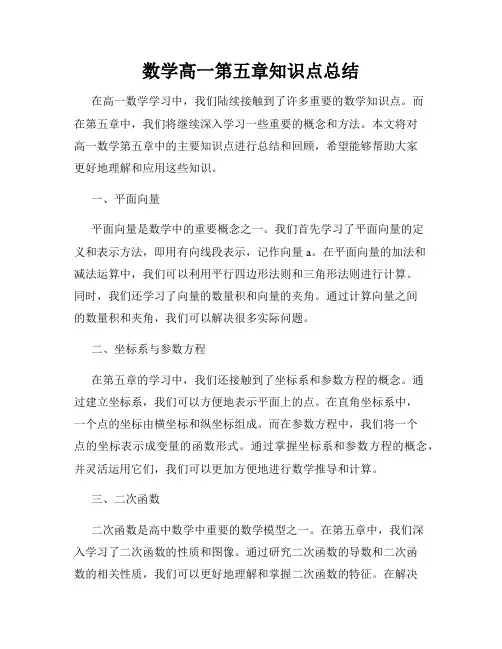 数学高一第五章知识点总结

在高一数学学习中，我们陆续接触到了许多重要的数学知识点。而在第五章中，我们将继续深入学习一些重要的概念和方法。本文将对高一数学第五章中的主要知识点进行总结和回顾，希望能够帮助大家更好地理解和应用这些知识。

一、平面向量

平面向量是数学中的重要概念之一。我们首先学习了平面向量的定义和表示方法，即用有向线段表示，记作向量 a。在平面向量的加法和减法运算中，我们可以利用平行四边形法则和三角形法则进行计算。同时，我们还学习了向量的数量积和向量的夹角。通过计算向量之间的数量积和夹角，我们可以解决很多实际问题。

二、坐标系与参数方程

在第五章的学习中，我们还接触到了坐标系和参数方程的概念。通过建立坐标系，我们可以方便地表示平面上的点。在直角坐标系中，一个点的坐标由横坐标和纵坐标组成。而在参数方程中，我们将一个点的坐标表示成变量的函数形式。通过掌握坐标系和参数方程的概念，并灵活运用它们，我们可以更加方便地进行数学推导和计算。

三、二次函数

二次函数是高中数学中重要的数学模型之一。在第五章中，我们深入学习了二次函数的性质和图像。通过研究二次函数的导数和二次函数的相关性质，我们可以更好地理解和掌握二次函数的特征。在解决